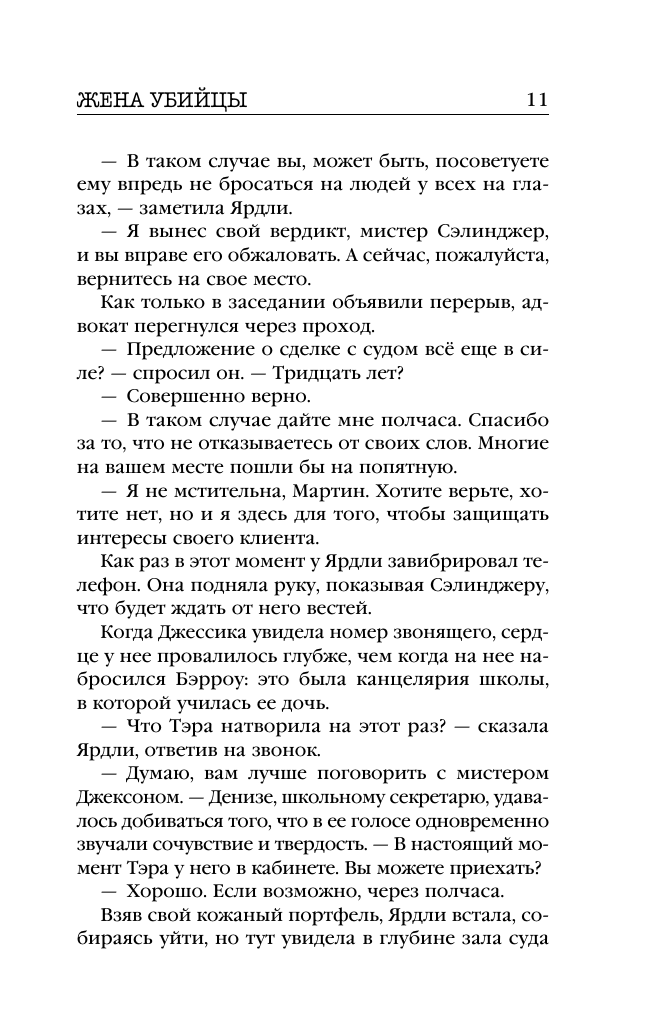 ЖЕНА УБИЙЦЫ 11

— В таком случае вы, может быть, посоветуете ему впредь не бросаться на людей у всех на глазах, — заметила Ярдли.

— Я вынес свой вердикт, мистер Сэлинджер, и вы вправе его обжаловать. А сейчас, пожалуйста, вернитесь на свое место.

Как только в заседании объявили перерыв, адвокат перегнулся через проход.

— Предложение о сделке с судом всё еще в силе? — спросил он. — Тридцать лет?

— Совершенно верно.

— В таком случае дайте мне полчаса. Спасибо за то, что не отказываетесь от своих слов. Многие на вашем месте пошли бы на попятную.

— Я не мстительна, Мартин. Хотите верьте, хотите нет, но и я здесь для того, чтобы защищать интересы своего клиента.

Как раз в этот момент у Ярдли завибрировал телефон. Она подняла руку, показывая Сэлинджеру, что будет ждать от него вестей.

Когда Джессика увидела номер звонящего, сердце у нее провалилось глубже, чем когда на нее набросился Бэрроу: это была канцелярия школы, в которой училась ее дочь.

— Что Тэра натворила на этот раз? — сказала Ярдли, ответив на звонок.

— Думаю, вам лучше поговорить с мистером Джексоном. — Денизе, школьному секретарю, удавалось добиваться того, что в ее голосе одновременно звучали сочувствие и твердость. — В настоящий момент Тэра у него в кабинете. Вы можете приехать?

— Хорошо. Если возможно, через полчаса.

Взяв свой кожаный портфель, Ярдли встала, собираясь уйти, но тут увидела в глубине зала суда